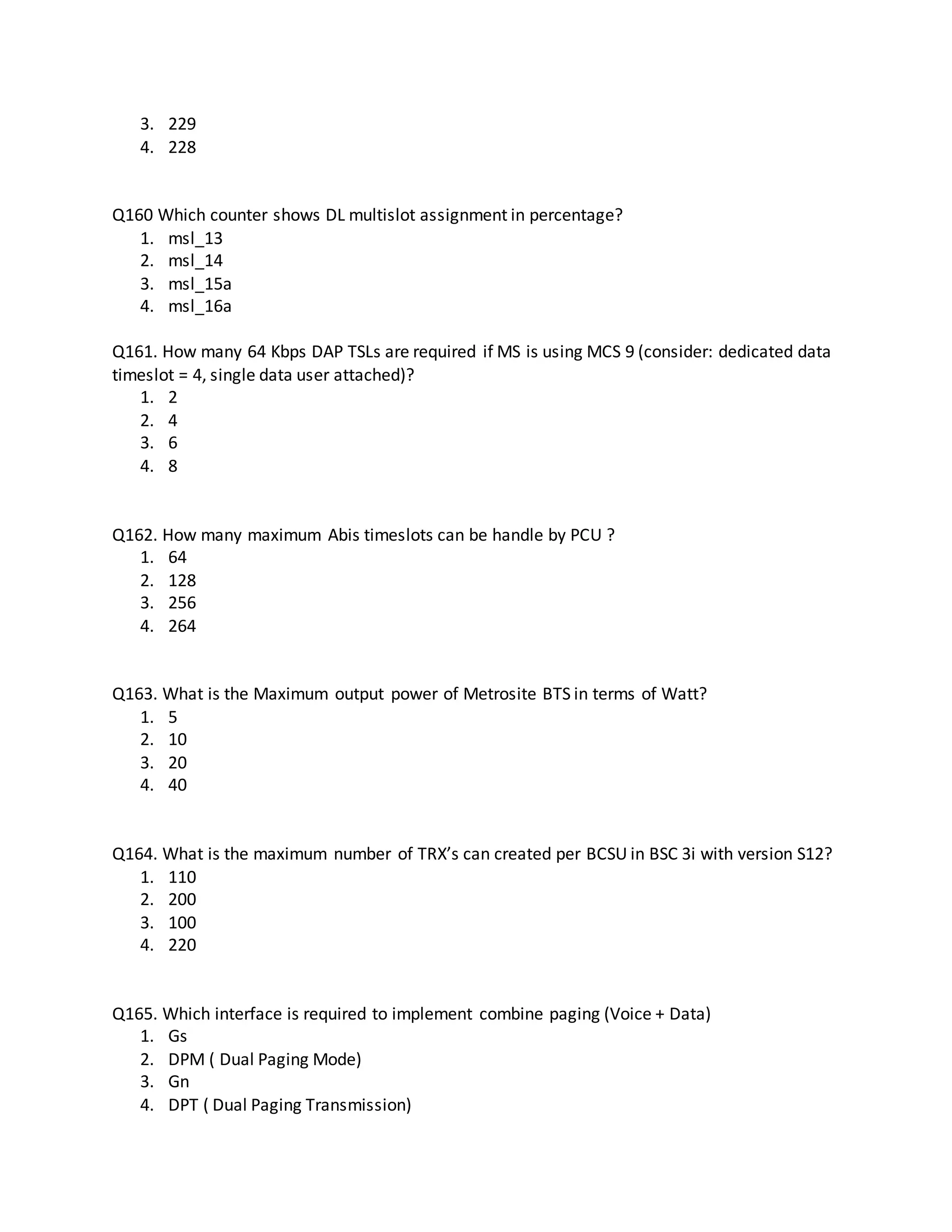 3. 229
4. 228

Q160 Which counter shows DL multislot assignment in percentage?
1. msl_13
2. msl_14
3. msl_15a
4. msl_16a

Q161. How many 64 Kbps DAP TSLs are required if MS is using MCS 9 (consider: dedicated data timeslot = 4, single data user attached)?
1. 2
2. 4
3. 6
4. 8

Q162. How many maximum Abis timeslots can be handle by PCU ?
1. 64
2. 128
3. 256
4. 264

Q163. What is the Maximum output power of Metrosite BTS in terms of Watt?
1. 5
2. 10
3. 20
4. 40

Q164. What is the maximum number of TRX's can created per BCSU in BSC 3i with version S12?
1. 110
2. 200
3. 100
4. 220

Q165. Which interface is required to implement combine paging (Voice + Data)
1. Gs
2. DPM ( Dual Paging Mode)
3. Gn
4. DPT ( Dual Paging Transmission)